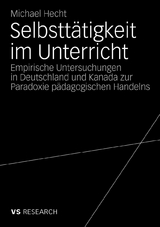 Michael Hecht

Selbsttätigkeit im Unterricht

Empirische Untersuchungen in Deutschland und Kanada zur Paradoxie pädagogischen Handelns

VS RESEARCH